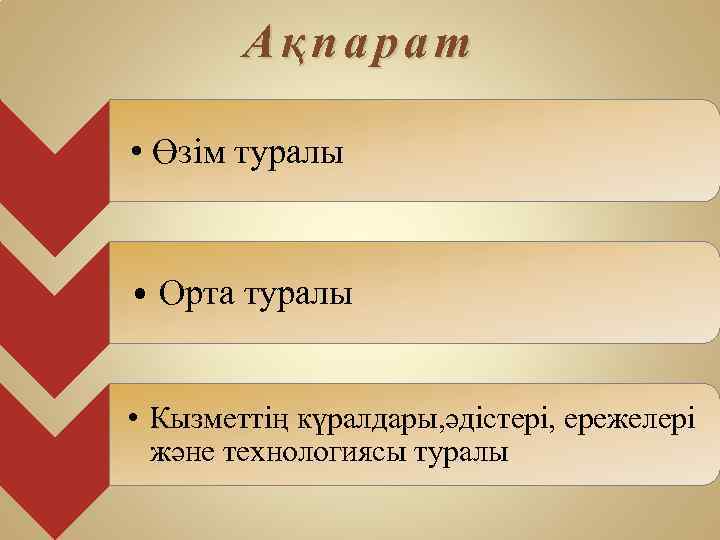 Ақпарат

• Өзім туралы

• Орта туралы

• Кызметтің кұралдары,әдістері, ережелері және технологиясы туралы